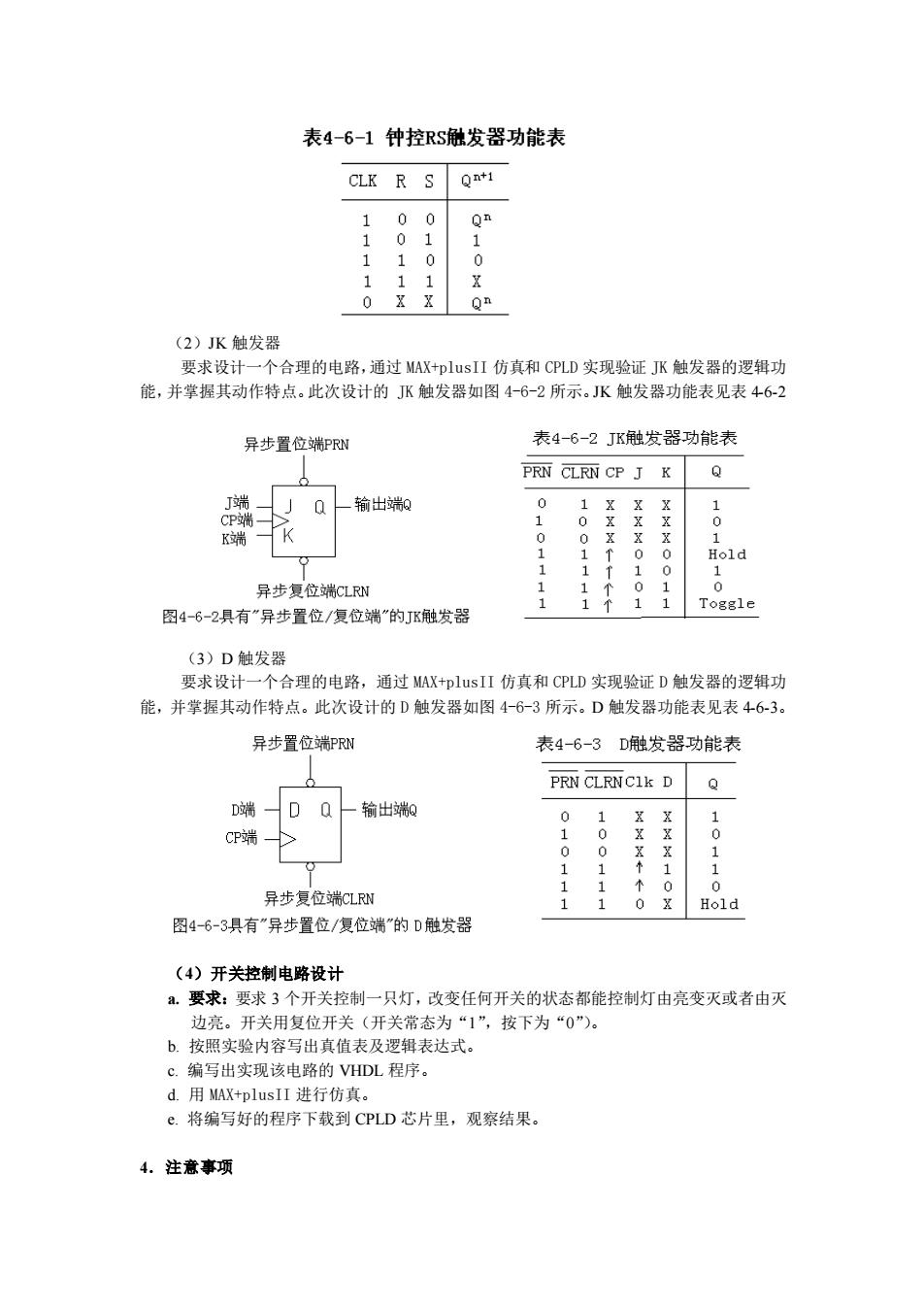 表4-6-1 钟控RS触发器功能表

| CLK | R | S | $Q^{n+1}$ |
|---|---|---|---|
| 1 | 0 | 0 | $Q^n$ |
| 1 | 0 | 1 | 1 |
| 1 | 1 | 0 | 0 |
| 1 | 1 | 1 | X |
| 0 | X | X | $Q^n$ |

（2）JK 触发器

要求设计一个合理的电路，通过 MAX+plusII 仿真和 CPLD 实现验证 JK 触发器的逻辑功能，并掌握其动作特点。此次设计的 JK 触发器如图 4-6-2 所示。JK 触发器功能表见表 4-6-2

异步置位端PRN
J端
CP端
K端
J Q
K
输出端Q
异步复位端CLRN
图4-6-2具有"异步置位/复位端"的JK触发器

表4-6-2 JK触发器功能表

| $\overline{PRN}$ | $\overline{CLRN}$ | CP | J | K | Q |
|---|---|---|---|---|---|
| 0 | 1 | X | X | X | 1 |
| 1 | 0 | X | X | X | 0 |
| 0 | 0 | X | X | X | 1 |
| 1 | 1 | ↑ | 0 | 0 | Hold |
| 1 | 1 | ↑ | 1 | 0 | 1 |
| 1 | 1 | ↑ | 0 | 1 | 0 |
| 1 | 1 | ↑ | 1 | 1 | Toggle |

（3）D 触发器

要求设计一个合理的电路，通过 MAX+plusII 仿真和 CPLD 实现验证 D 触发器的逻辑功能，并掌握其动作特点。此次设计的 D 触发器如图 4-6-3 所示。D 触发器功能表见表 4-6-3。

异步置位端PRN
D端
CP端
D Q
输出端Q
异步复位端CLRN
图4-6-3具有"异步置位/复位端"的 D触发器

表4-6-3 D触发器功能表

| $\overline{PRN}$ | $\overline{CLRN}$ | Clk | D | Q |
|---|---|---|---|---|
| 0 | 1 | X | X | 1 |
| 1 | 0 | X | X | 0 |
| 0 | 0 | X | X | 1 |
| 1 | 1 | ↑ | 1 | 1 |
| 1 | 1 | ↑ | 0 | 0 |
| 1 | 1 | 0 | X | Hold |

（4）开关控制电路设计

a. 要求：要求 3 个开关控制一只灯，改变任何开关的状态都能控制灯由亮变灭或者由灭边亮。开关用复位开关（开关常态为“1”，按下为“0”）。
b. 按照实验内容写出真值表及逻辑表达式。
c. 编写出实现该电路的 VHDL 程序。
d. 用 MAX+plusII 进行仿真。
e. 将编写好的程序下载到 CPLD 芯片里，观察结果。

4．注意事项